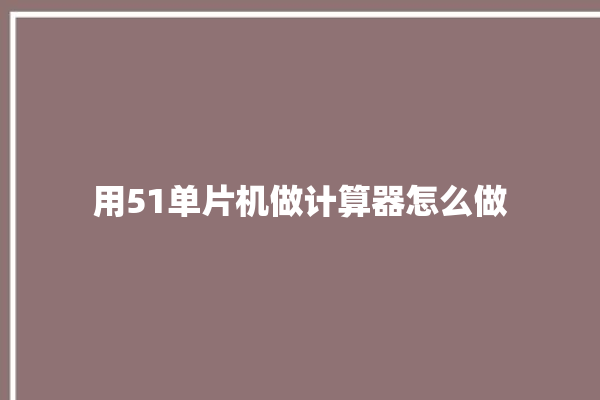 用51单片机做计算器怎么做